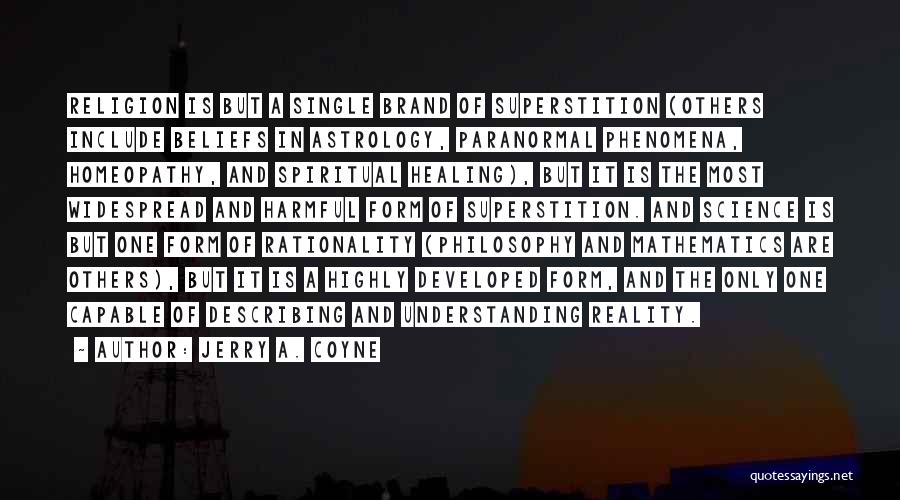 RELIGION IS BUT A SINGLE BRAND OF SUPERSTITION (OTHERS INCLUDE BELIEFS IN ASTROLOGY, PARANORMAL PHENOMENA, HOMEOPATHY, AND SPIRITUAL HEALING), BUT IT IS THE MOST WIDESPREAD AND HARMFUL FORM OF SUPERSTITION. AND SCIENCE IS BUT ONE FORM OF RATIONALITY (PHILOSOPHY AND MATHEMATICS ARE OTHERS), BUT IT IS A HIGHLY DEVELOPED FORM, AND THE ONLY ONE CAPABLE OF DESCRIBING AND UNDERSTANDING REALITY.

- AUTHOR: JERRY A. COYNE

quotessayings.net